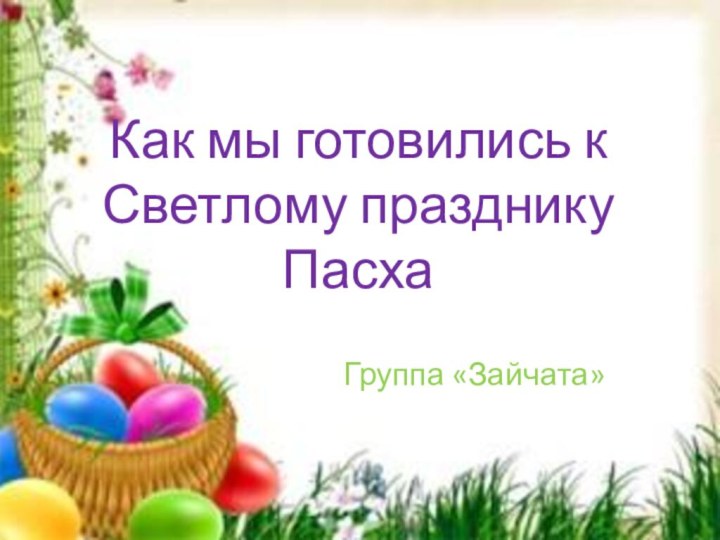 Как мы готовились к Светлому празднику Пасха

Группа «Зайчата»